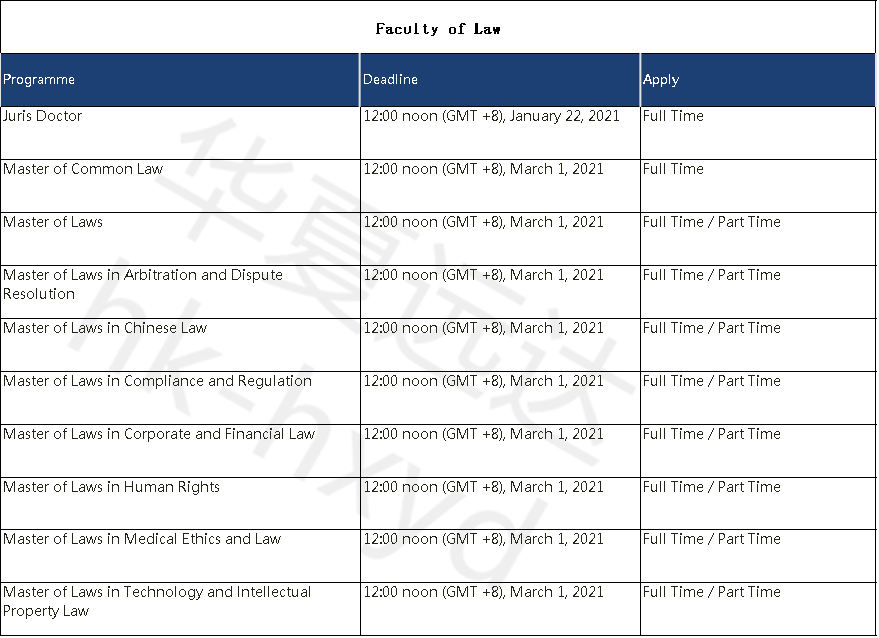 Faculty of Law

| Programme | Deadline | Apply |
|---|---|---|
| Juris Doctor | 12:00 noon (GMT +8), January 22, 2021 | Full Time |
| Master of Common Law | 12:00 noon (GMT +8), March 1, 2021 | Full Time |
| Master of Laws | 12:00 noon (GMT +8), March 1, 2021 | Full Time / Part Time |
| Master of Laws in Arbitration and Dispute Resolution | 12:00 noon (GMT +8), March 1, 2021 | Full Time / Part Time |
| Master of Laws in Chinese Law | 12:00 noon (GMT +8), March 1, 2021 | Full Time / Part Time |
| Master of Laws in Compliance and Regulation | 12:00 noon (GMT +8), March 1, 2021 | Full Time / Part Time |
| Master of Laws in Corporate and Financial Law | 12:00 noon (GMT +8), March 1, 2021 | Full Time / Part Time |
| Master of Laws in Human Rights | 12:00 noon (GMT +8), March 1, 2021 | Full Time / Part Time |
| Master of Laws in Medical Ethics and Law | 12:00 noon (GMT +8), March 1, 2021 | Full Time / Part Time |
| Master of Laws in Technology and Intellectual Property Law | 12:00 noon (GMT +8), March 1, 2021 | Full Time / Part Time |

华夏远达
hk-hxyd